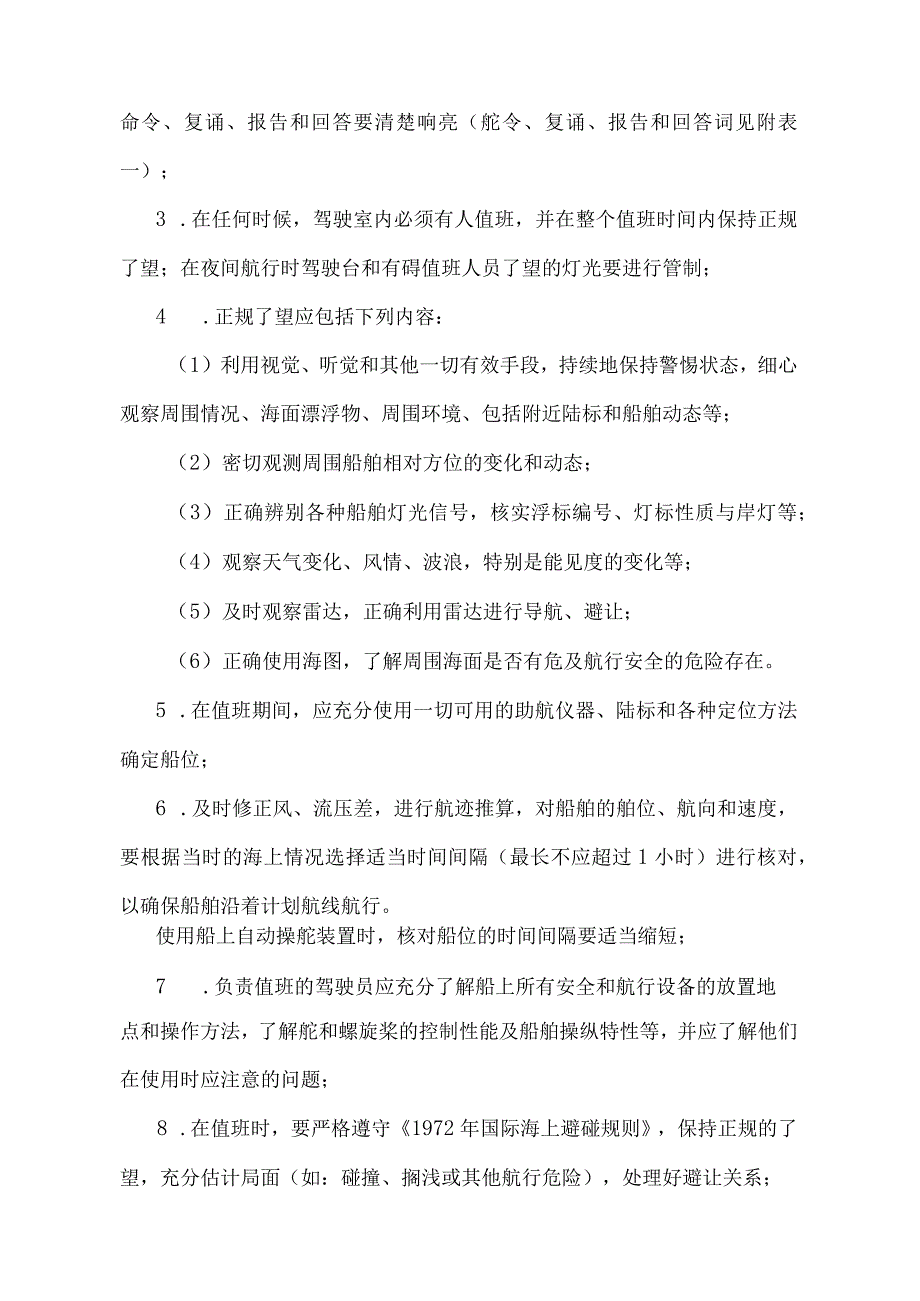 命令、复诵、报告和回答要清楚响亮（舵令、复诵、报告和回答词见附表一）；

3．在任何时候，驾驶室内必须有人值班，并在整个值班时间内保持正规了望；在夜间航行时驾驶台和有碍值班人员了望的灯光要进行管制；

4　．正规了望应包括下列内容：

（1）利用视觉、听觉和其他一切有效手段，持续地保持警惕状态，细心观察周围情况、海面漂浮物、周围环境、包括附近陆标和船舶动态等；

（2）密切观测周围船舶相对方位的变化和动态；

（3）正确辨别各种船舶灯光信号，核实浮标编号、灯标性质与岸灯等；

（4）观察天气变化、风情、波浪，特别是能见度的变化等；

（5）及时观察雷达，正确利用雷达进行导航、避让；

（6）正确使用海图，了解周围海面是否有危及航行安全的危险存在。

5．在值班期间，应充分使用一切可用的助航仪器、陆标和各种定位方法确定船位；

6．及时修正风、流压差，进行航迹推算，对船舶的舶位、航向和速度，要根据当时的海上情况选择适当时间间隔（最长不应超过1小时）进行核对，以确保船舶沿着计划航线航行。

使用船上自动操舵装置时，核对船位的时间间隔要适当缩短；

7　．负责值班的驾驶员应充分了解船上所有安全和航行设备的放置地点和操作方法，了解舵和螺旋桨的控制性能及船舶操纵特性等，并应了解他们在使用时应注意的问题；

8．在值班时，要严格遵守《1972年国际海上避碰规则》，保持正规的了望，充分估计局面（如：碰撞、搁浅或其他航行危险），处理好避让关系；